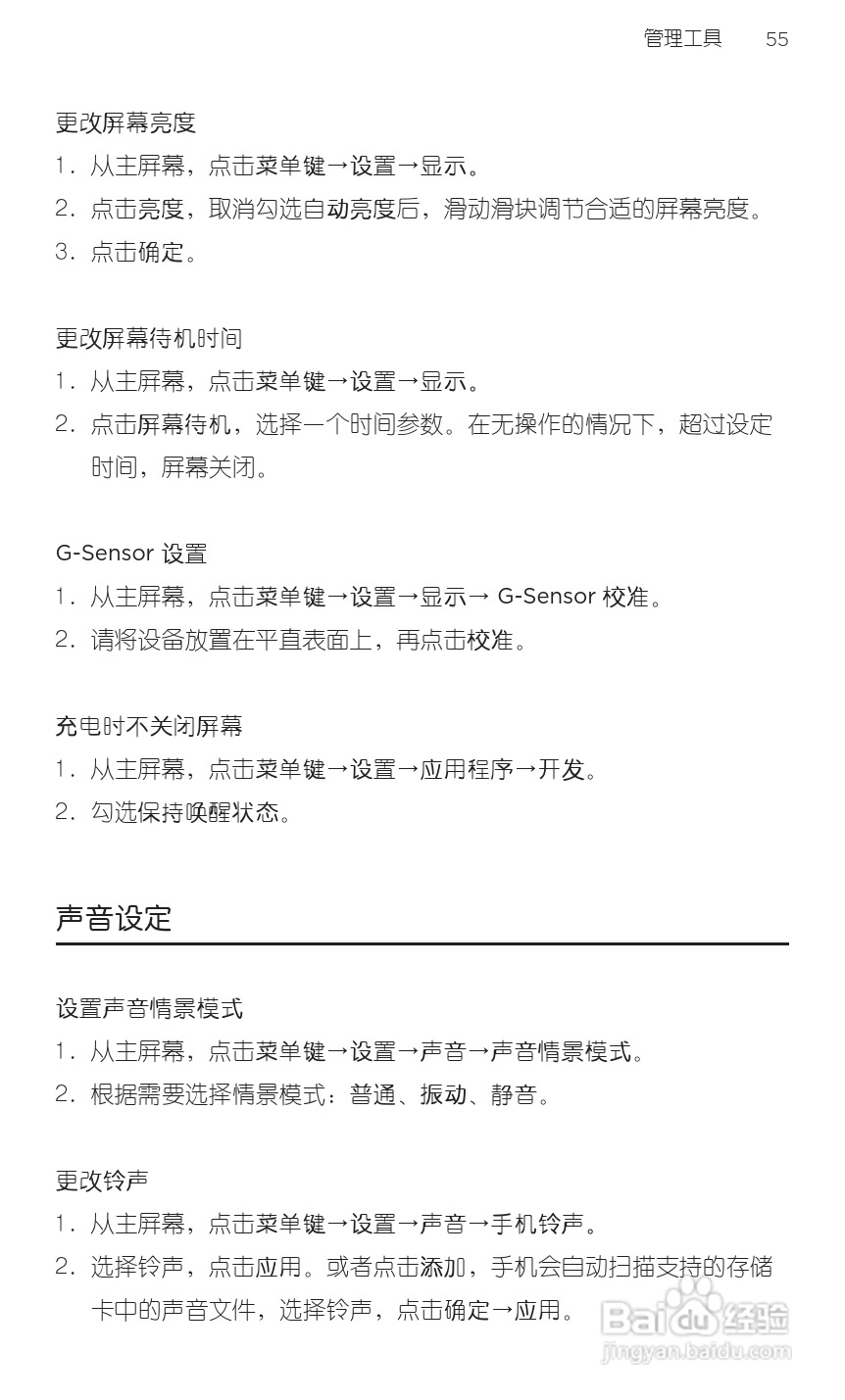 管理工具 55

更改屏幕亮度

1. 从主屏幕，点击菜单键→设置→显示。

2. 点击亮度，取消勾选自动亮度后，滑动滑块调节合适的屏幕亮度。

3. 点击确定。

更改屏幕待机时间

1. 从主屏幕，点击菜单键→设置→显示。

2. 点击屏幕待机，选择一个时间参数。在无操作的情况下，超过设定时间，屏幕关闭。

G-Sensor 设置

1. 从主屏幕，点击菜单键→设置→显示→ G-Sensor 校准。

2. 请将设备放置在平直表面上，再点击校准。

充电时不关闭屏幕

1. 从主屏幕，点击菜单键→设置→应用程序→开发。

2. 勾选保持唤醒状态。

声音设定

设置声音情景模式

1. 从主屏幕，点击菜单键→设置→声音→声音情景模式。

2. 根据需要选择情景模式：普通、振动、静音。

更改铃声

1. 从主屏幕，点击菜单键→设置→声音→手机铃声。

2. 选择铃声，点击应用。或者点击添加，手机会自动扫描支持的存储卡中的声音文件，选择铃声，点击确定→应用。

Baidu 经验
jingyan.baidu.com